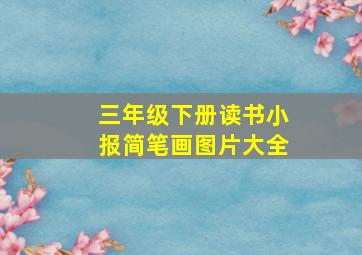 三年级下册读书小报简笔画图片大全